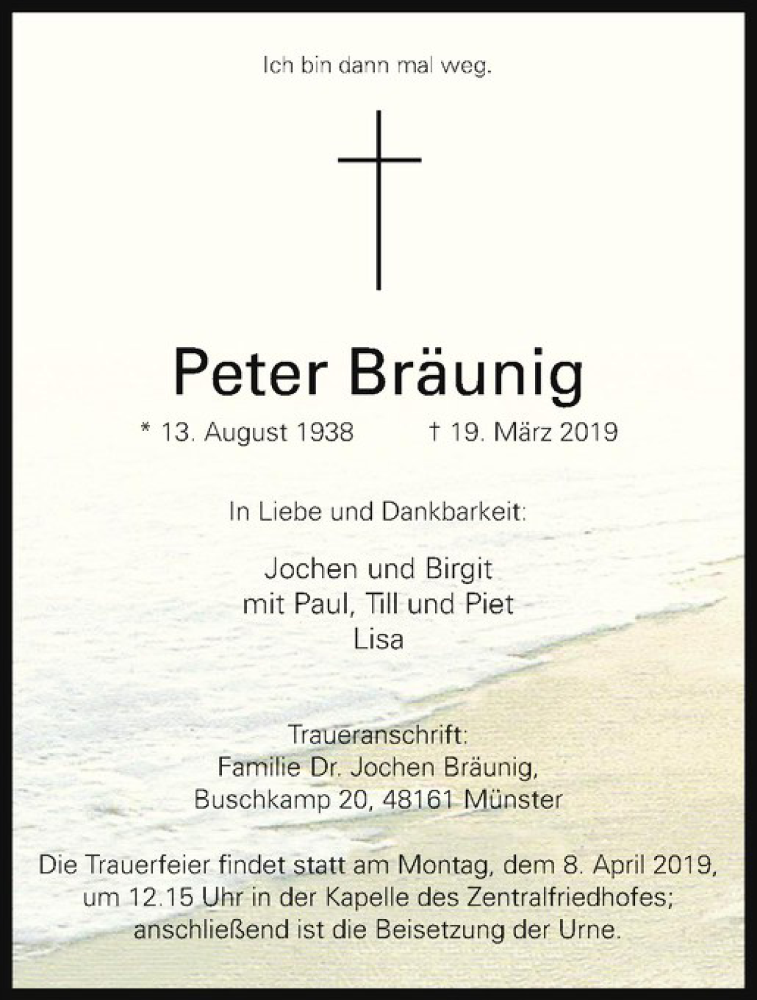 Ich bin dann mal weg.

Peter Bräunig

* 13. August 1938    † 19. März 2019

In Liebe und Dankbarkeit:

Jochen und Birgit
mit Paul, Till und Piet
Lisa

Traueranschrift:
Familie Dr. Jochen Bräunig,
Buschkamp 20, 48161 Münster

Die Trauerfeier findet statt am Montag, dem 8. April 2019, um 12.15 Uhr in der Kapelle des Zentralfriedhofes; anschließend ist die Beisetzung der Urne.